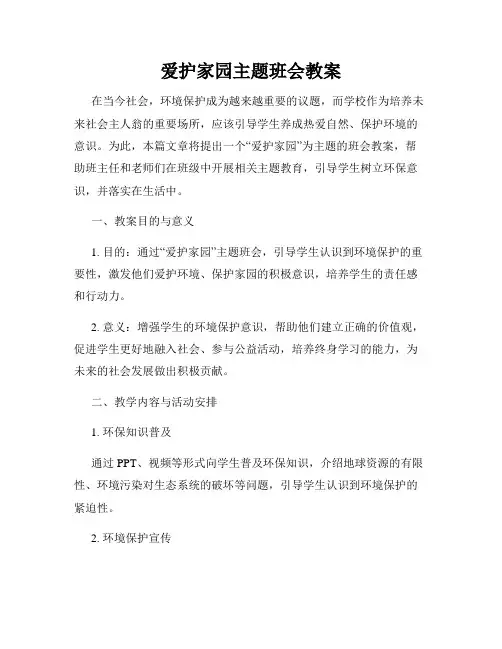 爱护家园主题班会教案

在当今社会，环境保护成为越来越重要的议题，而学校作为培养未来社会主人翁的重要场所，应该引导学生养成热爱自然、保护环境的意识。为此，本篇文章将提出一个“爱护家园”为主题的班会教案，帮助班主任和老师们在班级中开展相关主题教育，引导学生树立环保意识，并落实在生活中。

一、教案目的与意义

1. 目的：通过“爱护家园”主题班会，引导学生认识到环境保护的重要性，激发他们爱护环境、保护家园的积极意识，培养学生的责任感和行动力。

2. 意义：增强学生的环境保护意识，帮助他们建立正确的价值观，促进学生更好地融入社会、参与公益活动，培养终身学习的能力，为未来的社会发展做出积极贡献。

二、教学内容与活动安排

1. 环保知识普及

通过 PPT、视频等形式向学生普及环保知识，介绍地球资源的有限性、环境污染对生态系统的破坏等问题，引导学生认识到环境保护的紧迫性。

2. 环境保护宣传